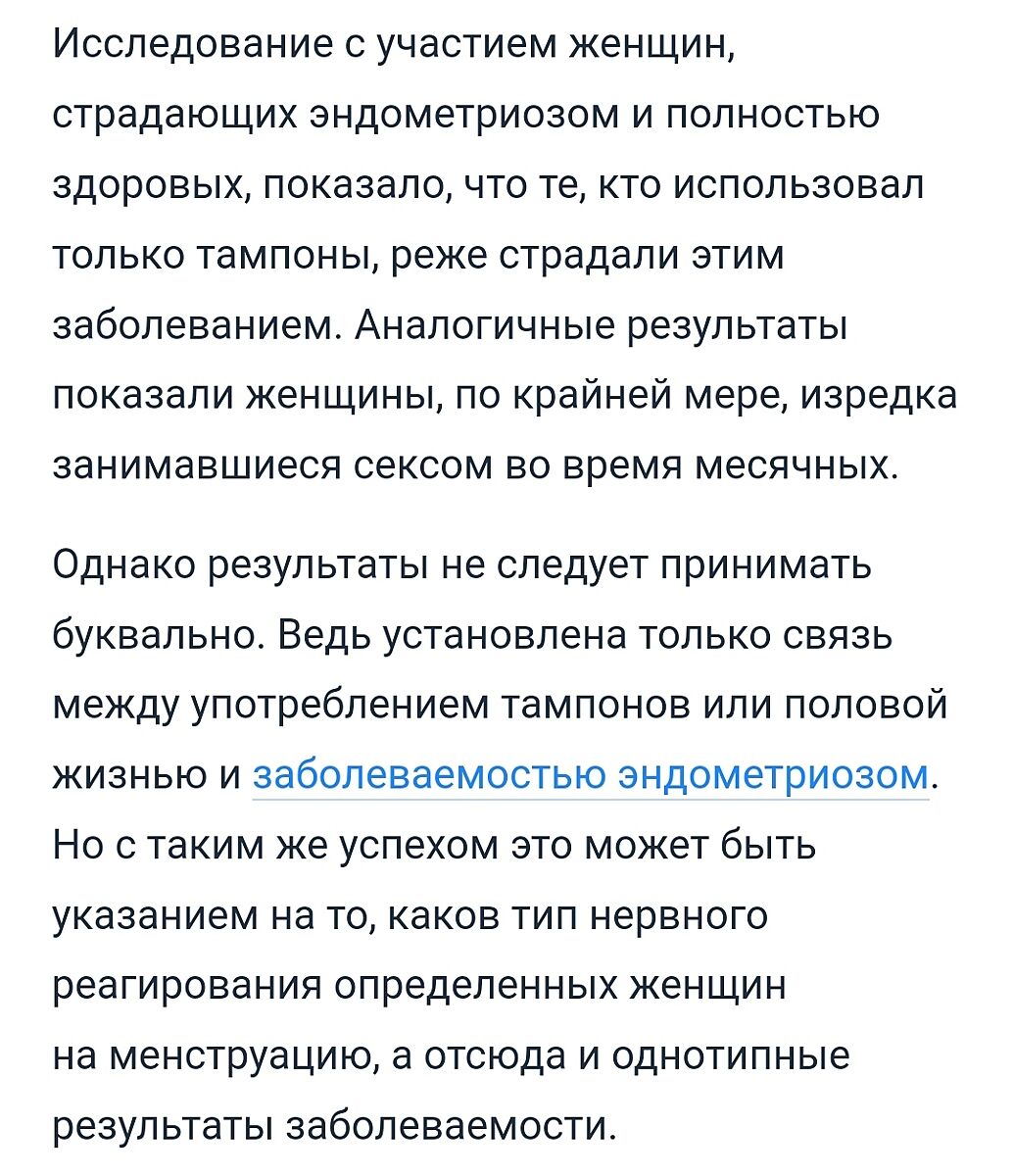 Исследование с участием женщин, страдающих эндометриозом и полностью здоровых, показало, что те, кто использовал только тампоны, реже страдали этим заболеванием. Аналогичные результаты показали женщины, по крайней мере, изредка занимавшиеся сексом во время месячных.

Однако результаты не следует принимать буквально. Ведь установлена только связь между употреблением тампонов или половой жизнью и заболеваемостью эндометриозом. Но с таким же успехом это может быть указанием на то, каков тип нервного реагирования определенных женщин на менструацию, а отсюда и однотипные результаты заболеваемости.